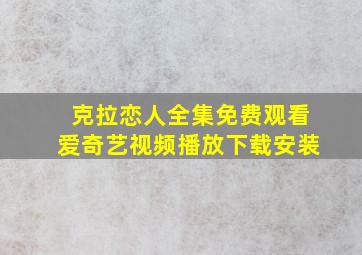 克拉恋人全集免费观看
爱奇艺视频播放下载安装